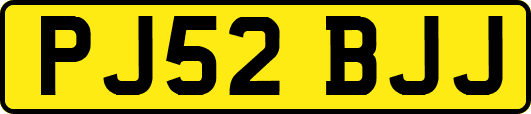 PJ52 BJJ